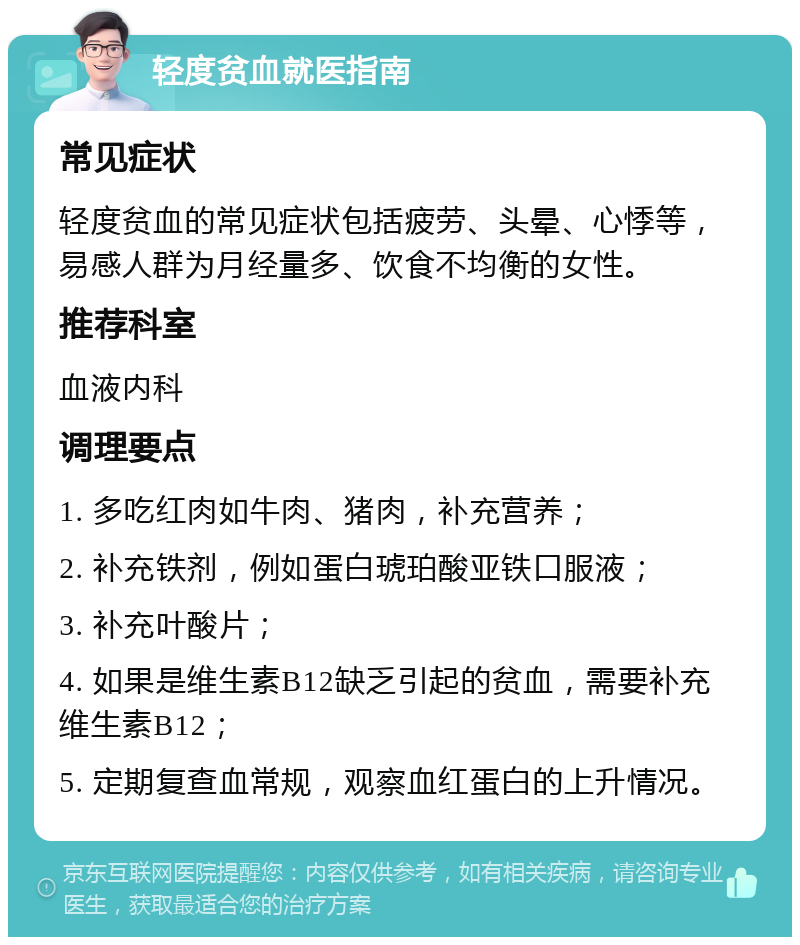 轻度贫血就医指南

常见症状

轻度贫血的常见症状包括疲劳、头晕、心悸等，易感人群为月经量多、饮食不均衡的女性。

推荐科室

血液内科

调理要点

1. 多吃红肉如牛肉、猪肉，补充营养；

2. 补充铁剂，例如蛋白琥珀酸亚铁口服液；

3. 补充叶酸片；

4. 如果是维生素B12缺乏引起的贫血，需要补充维生素B12；

5. 定期复查血常规，观察血红蛋白的上升情况。

京东互联网医院提醒您：内容仅供参考，如有相关疾病，请咨询专业医生，获取最适合您的治疗方案